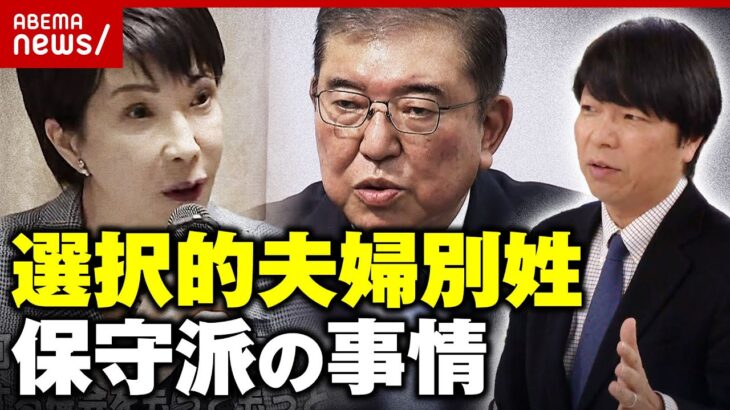 ABEMA news/

選択的夫婦別姓
保守派の事情